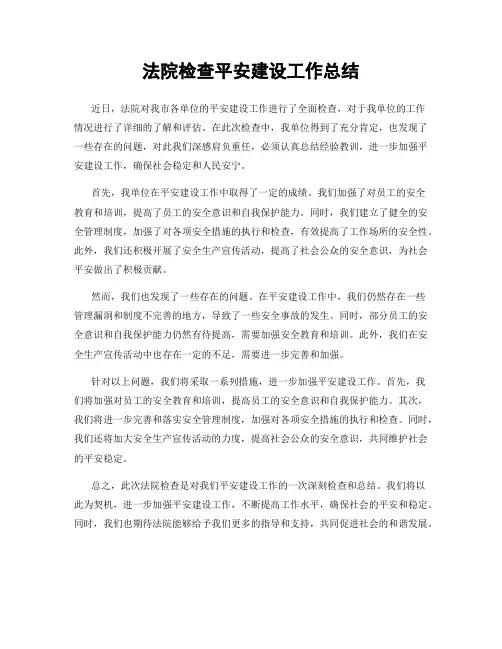 法院检查平安建设工作总结

近日，法院对我市各单位的平安建设工作进行了全面检查，对于我单位的工作情况进行了详细的了解和评估。在此次检查中，我单位得到了充分肯定，也发现了一些存在的问题，对此我们深感肩负重任，必须认真总结经验教训，进一步加强平安建设工作，确保社会稳定和人民安宁。

首先，我单位在平安建设工作中取得了一定的成绩。我们加强了对员工的安全教育和培训，提高了员工的安全意识和自我保护能力。同时，我们建立了健全的安全管理制度，加强了对各项安全措施的执行和检查，有效提高了工作场所的安全性。此外，我们还积极开展了安全生产宣传活动，提高了社会公众的安全意识，为社会平安做出了积极贡献。

然而，我们也发现了一些存在的问题。在平安建设工作中，我们仍然存在一些管理漏洞和制度不完善的地方，导致了一些安全事故的发生。同时，部分员工的安全意识和自我保护能力仍然有待提高，需要加强安全教育和培训。此外，我们在安全生产宣传活动中也存在一定的不足，需要进一步完善和加强。

针对以上问题，我们将采取一系列措施，进一步加强平安建设工作。首先，我们将加强对员工的安全教育和培训，提高员工的安全意识和自我保护能力。其次，我们将进一步完善和落实安全管理制度，加强对各项安全措施的执行和检查。同时，我们还将加大安全生产宣传活动的力度，提高社会公众的安全意识，共同维护社会的平安稳定。

总之，此次法院检查是对我们平安建设工作的一次深刻检查和总结。我们将以此为契机，进一步加强平安建设工作，不断提高工作水平，确保社会的平安和稳定。同时，我们也期待法院能够给予我们更多的指导和支持，共同促进社会的和谐发展。